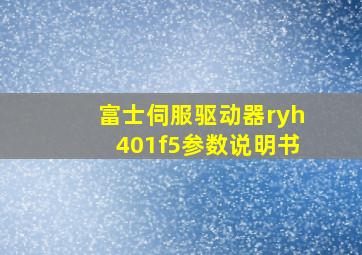 富士伺服驱动器ryh401f5参数说明书